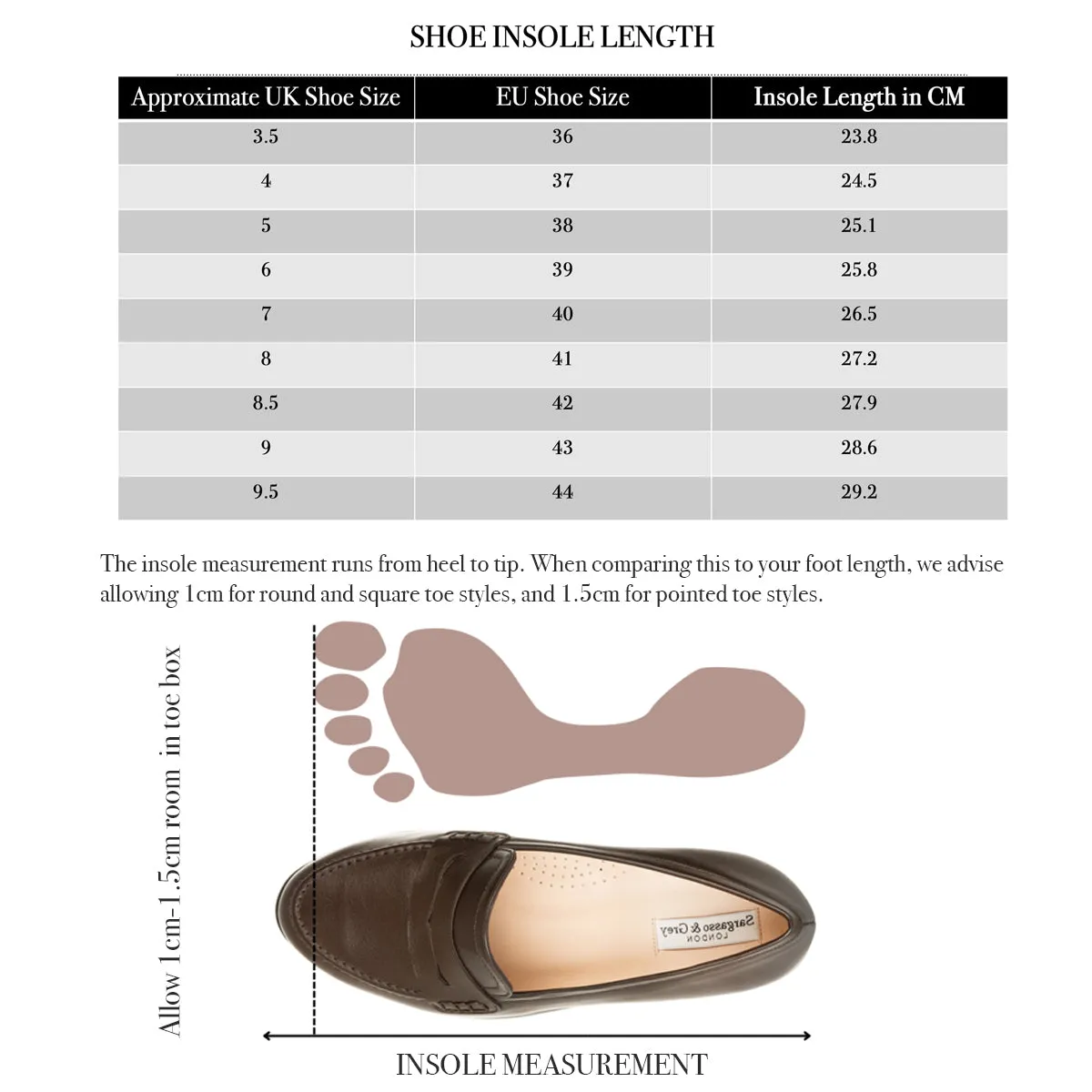 SHOE INSOLE LENGTH

| Approximate UK Shoe Size | EU Shoe Size | Insole Length in CM |
|---|---|---|
| 3.5 | 36 | 23.8 |
| 4 | 37 | 24.5 |
| 5 | 38 | 25.1 |
| 6 | 39 | 25.8 |
| 7 | 40 | 26.5 |
| 8 | 41 | 27.2 |
| 8.5 | 42 | 27.9 |
| 9 | 43 | 28.6 |
| 9.5 | 44 | 29.2 |

The insole measurement runs from heel to tip. When comparing this to your foot length, we advise allowing 1cm for round and square toe styles, and 1.5cm for pointed toe styles.

Allow 1cm-1.5cm room in toe box

Sargasso & Grey
LONDON

INSOLE MEASUREMENT